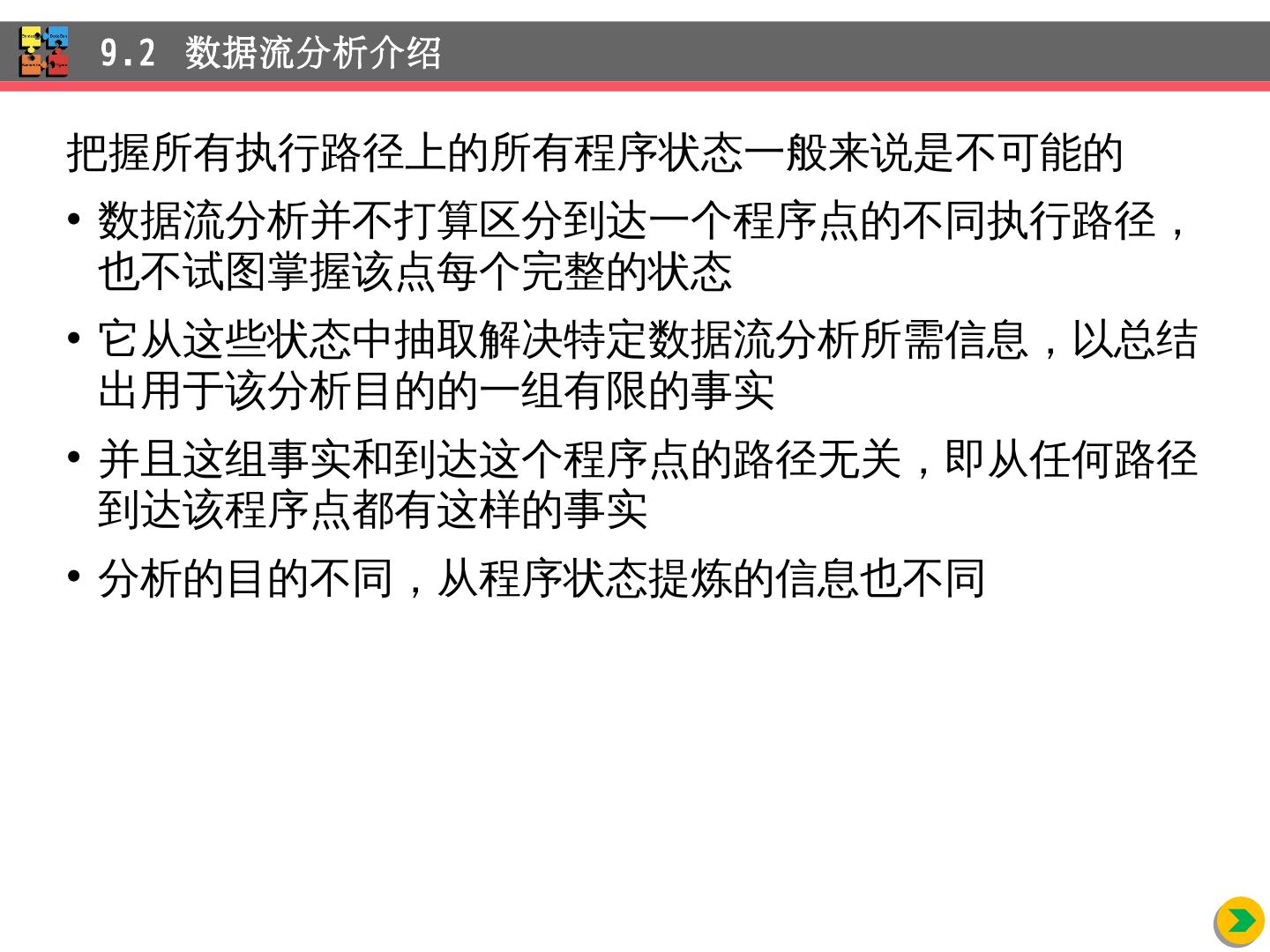 9.2 数据流分析介绍

把握所有执行路径上的所有程序状态一般来说是不可能的

• 数据流分析并不打算区分到达一个程序点的不同执行路径，也不试图掌握该点每个完整的状态

• 它从这些状态中抽取解决特定数据流分析所需信息，以总结出用于该分析目的的一组有限的事实

• 并且这组事实和到达这个程序点的路径无关，即从任何路径到达该程序点都有这样的事实

• 分析的目的不同，从程序状态提炼的信息也不同